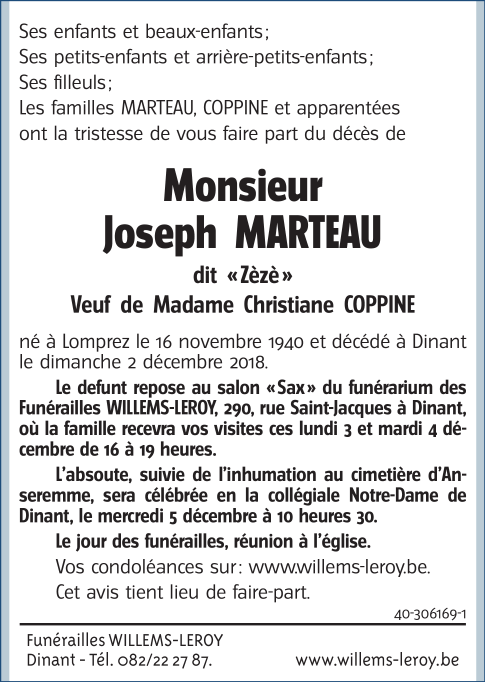 Ses enfants et beaux-enfants;
Ses petits-enfants et arrière-petits-enfants;
Ses filleuls;
Les familles MARTEAU, COPPINE et apparentées ont la tristesse de vous faire part du décès de

Monsieur
Joseph MARTEAU

dit «Zèzè»
Veuf de Madame Christiane COPPINE

né à Lomprez le 16 novembre 1940 et décédé à Dinant le dimanche 2 décembre 2018.

Le defunt repose au salon «Sax» du funérarium des Funérailles WILLEMS-LEROY, 290, rue Saint-Jacques à Dinant, où la famille recevra vos visites ces lundi 3 et mardi 4 décembre de 16 à 19 heures.

L'absoute, suivie de l'inhumation au cimetière d'Anseremme, sera célébrée en la collégiale Notre-Dame de Dinant, le mercredi 5 décembre à 10 heures 30.

Le jour des funérailles, réunion à l'église.

Vos condoléances sur: www.willems-leroy.be.

Cet avis tient lieu de faire-part.

40-306169-1

Funérailles WILLEMS-LEROY
Dinant - Tél. 082/22 27 87.
www.willems-leroy.be